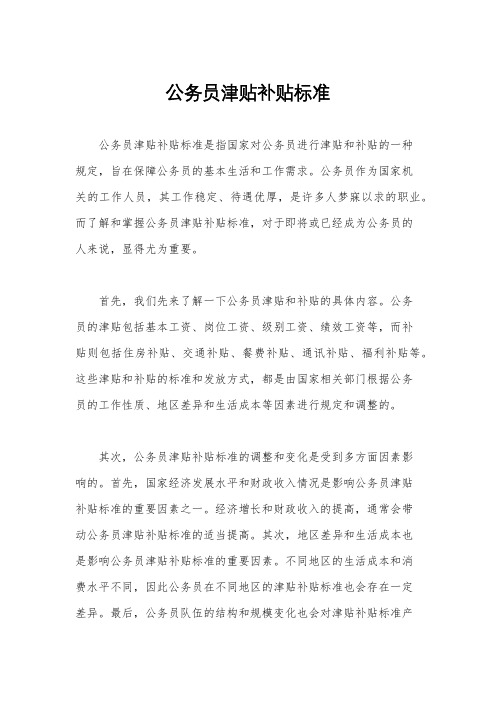 公务员津贴补贴标准

公务员津贴补贴标准是指国家对公务员进行津贴和补贴的一种规定，旨在保障公务员的基本生活和工作需求。公务员作为国家机关的工作人员，其工作稳定、待遇优厚，是许多人梦寐以求的职业。而了解和掌握公务员津贴补贴标准，对于即将或已经成为公务员的人来说，显得尤为重要。

首先，我们先来了解一下公务员津贴和补贴的具体内容。公务员的津贴包括基本工资、岗位工资、级别工资、绩效工资等，而补贴则包括住房补贴、交通补贴、餐费补贴、通讯补贴、福利补贴等。这些津贴和补贴的标准和发放方式，都是由国家相关部门根据公务员的工作性质、地区差异和生活成本等因素进行规定和调整的。

其次，公务员津贴补贴标准的调整和变化是受到多方面因素影响的。首先，国家经济发展水平和财政收入情况是影响公务员津贴补贴标准的重要因素之一。经济增长和财政收入的提高，通常会带动公务员津贴补贴标准的适当提高。其次，地区差异和生活成本也是影响公务员津贴补贴标准的重要因素。不同地区的生活成本和消费水平不同，因此公务员在不同地区的津贴补贴标准也会存在一定差异。最后，公务员队伍的结构和规模变化也会对津贴补贴标准产